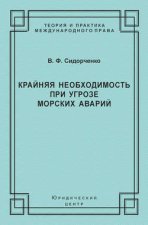 ТЕОРИЯ И ПРАКТИКА МЕЖДУНАРОДНОГО ПРАВА

В. Ф. Сидорченко

КРАЙНЯЯ НЕОБХОДИМОСТЬ ПРИ УГРОЗЕ МОРСКИХ АВАРИЙ

Юридический центр